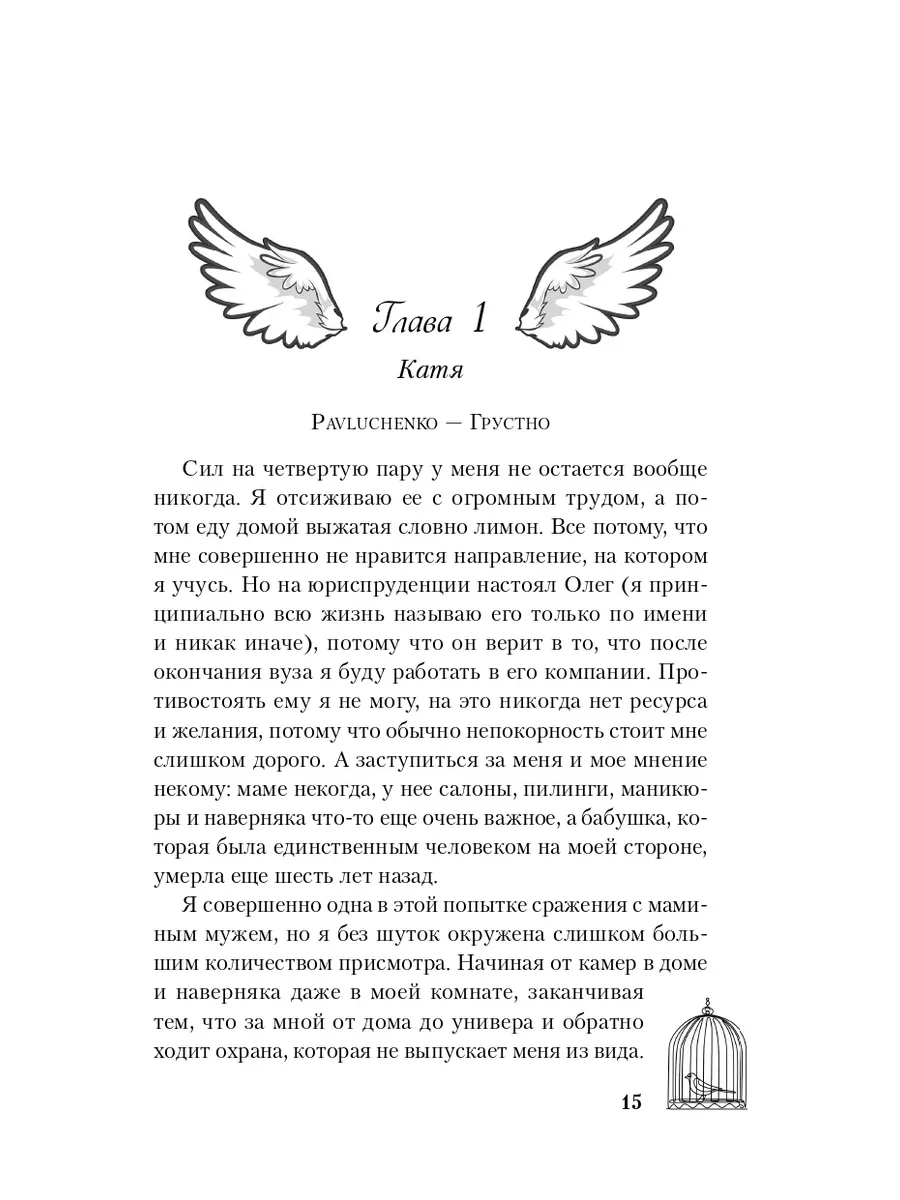 Глава 1

Катя

Pavluchenko — Грустно

Сил на четвертую пару у меня не остается вообще никогда. Я отсиживаю ее с огромным трудом, а потом еду домой выжатая словно лимон. Все потому, что мне совершенно не нравится направление, на котором я учусь. Но на юриспруденции настоял Олег (я принципиально всю жизнь называю его только по имени и никак иначе), потому что он верит в то, что после окончания вуза я буду работать в его компании. Противостоять ему я не могу, на это никогда нет ресурса и желания, потому что обычно непокорность стоит мне слишком дорого. А заступиться за меня и мое мнение некому: маме некогда, у нее салоны, пилинги, маникюры и наверняка что-то еще очень важное, а бабушка, которая была единственным человеком на моей стороне, умерла еще шесть лет назад.

Я совершенно одна в этой попытке сражения с маминым мужем, но я без шуток окружена слишком большим количеством присмотра. Начиная от камер в доме и наверняка даже в моей комнате, заканчивая тем, что за мной от дома до универа и обратно ходит охрана, которая не выпускает меня из вида.

15